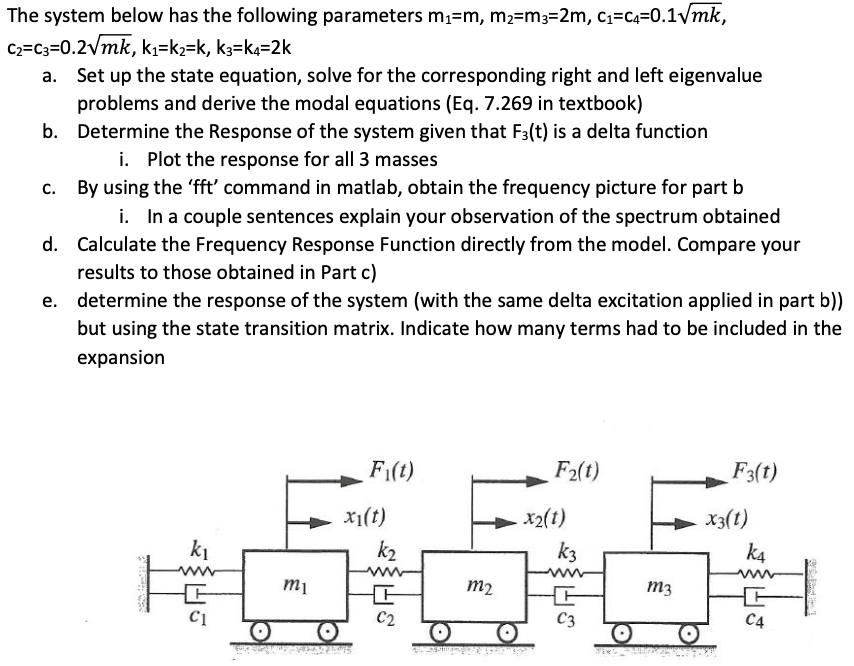 The system below has the following parameters $m_1=m$, $m_2=m_3=2m$, $c_1=c_4=0.1\sqrt{mk}$, $c_2=c_3=0.2\sqrt{mk}$, $k_1=k_2=k$, $k_3=k_4=2k$

a. Set up the state equation, solve for the corresponding right and left eigenvalue problems and derive the modal equations (Eq. 7.269 in textbook)

b. Determine the Response of the system given that $F_3(t)$ is a delta function

i. Plot the response for all 3 masses

c. By using the 'fft' command in matlab, obtain the frequency picture for part b

i. In a couple sentences explain your observation of the spectrum obtained

d. Calculate the Frequency Response Function directly from the model. Compare your results to those obtained in Part c)

e. determine the response of the system (with the same delta excitation applied in part b)) but using the state transition matrix. Indicate how many terms had to be included in the expansion

$F_1(t)$ $F_2(t)$ $F_3(t)$

$x_1(t)$ $x_2(t)$ $x_3(t)$

$k_1$ $k_2$ $k_3$ $k_4$

$m_1$ $m_2$ $m_3$

$c_1$ $c_2$ $c_3$ $c_4$